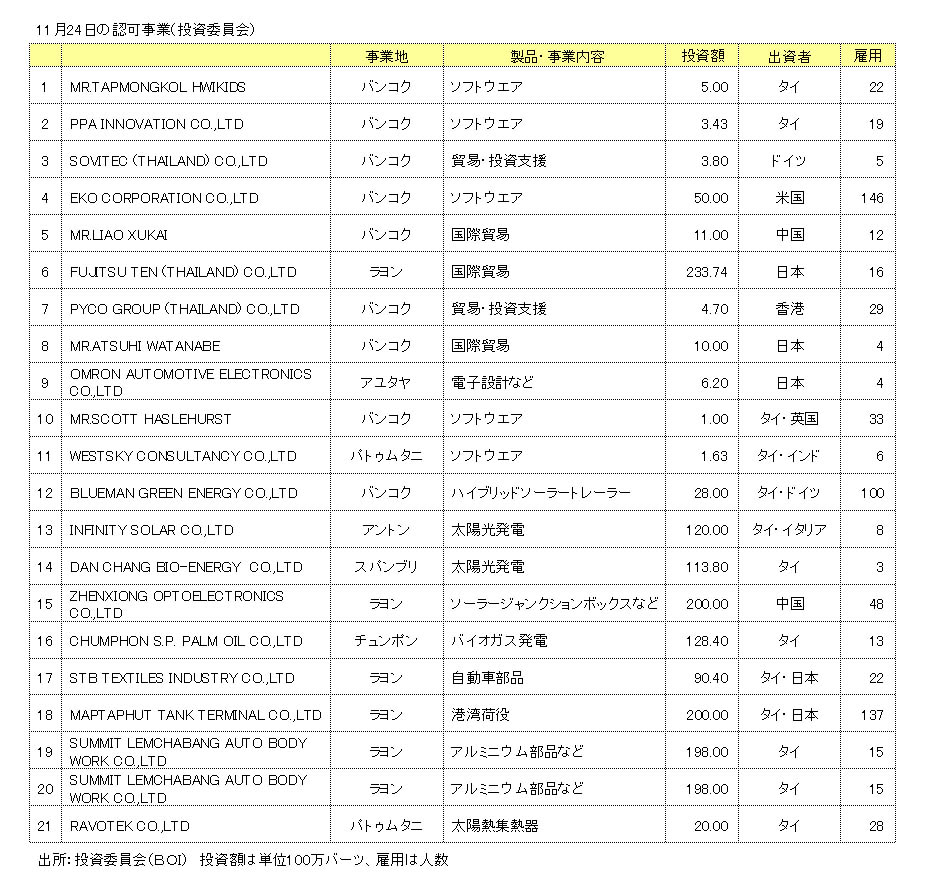 11月24日の認可事業(投資委員会)

| | | 事業地 | 製品・事業内容 | 投資額 | 出資者 | 雇用 |
|---|---|---|---|---|---|---|
| 1 | MR.TAPMONGKOL HWIKIDS | バンコク | ソフトウエア | 5.00 | タイ | 22 |
| 2 | PPA INNOVATION CO.,LTD | バンコク | ソフトウエア | 3.43 | タイ | 19 |
| 3 | SOVITEC (THAILAND) CO.,LTD | バンコク | 貿易・投資支援 | 3.80 | ドイツ | 5 |
| 4 | EKO CORPORATION CO.,LTD | バンコク | ソフトウエア | 50.00 | 米国 | 146 |
| 5 | MR.LIAO XUKAI | バンコク | 国際貿易 | 11.00 | 中国 | 12 |
| 6 | FUJITSU TEN (THAILAND) CO.,LTD | ラヨン | 国際貿易 | 233.74 | 日本 | 16 |
| 7 | PYCO GROUP (THAILAND) CO.,LTD | バンコク | 貿易・投資支援 | 4.70 | 香港 | 29 |
| 8 | MR.ATSUHI WATANABE | バンコク | 国際貿易 | 10.00 | 日本 | 4 |
| 9 | OMRON AUTOMOTIVE ELECTRONICS CO.,LTD | アユタヤ | 電子設計など | 6.20 | 日本 | 4 |
| 10 | MR.SCOTT HASLEHURST | バンコク | ソフトウエア | 1.00 | タイ・英国 | 33 |
| 11 | WESTSKY CONSULTANCY CO.,LTD | パトゥムタニ | ソフトウエア | 1.63 | タイ・インド | 6 |
| 12 | BLUEMAN GREEN ENERGY CO.,LTD | バンコク | ハイブリッドソーラートレーラー | 28.00 | タイ・ドイツ | 100 |
| 13 | INFINITY SOLAR CO.,LTD | アントン | 太陽光発電 | 120.00 | タイ・イタリア | 8 |
| 14 | DAN CHANG BIO-ENERGY CO.,LTD | スパンブリ | 太陽光発電 | 113.80 | タイ | 3 |
| 15 | ZHENXIONG OPTOELECTRONICS CO.,LTD | ラヨン | ソーラージャンクションボックスなど | 200.00 | 中国 | 48 |
| 16 | CHUMPHON S.P. PALM OIL CO.,LTD | チュンポン | バイオガス発電 | 128.40 | タイ | 13 |
| 17 | STB TEXTILES INDUSTRY CO.,LTD | ラヨン | 自動車部品 | 90.40 | タイ・日本 | 22 |
| 18 | MAPTAPHUT TANK TERMINAL CO.,LTD | ラヨン | 港湾荷役 | 200.00 | タイ・日本 | 137 |
| 19 | SUMMIT LEMCHABANG AUTO BODY WORK CO.,LTD | ラヨン | アルミニウム部品など | 198.00 | タイ | 15 |
| 20 | SUMMIT LEMCHABANG AUTO BODY WORK CO.,LTD | ラヨン | アルミニウム部品など | 198.00 | タイ | 15 |
| 21 | RAVOTEK CO.,LTD | パトゥムタニ | 太陽熱集熱器 | 20.00 | タイ | 28 |

出所:投資委員会(BOI) 投資額は単位100万バーツ、雇用は人数